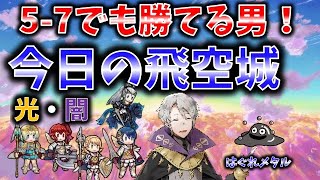 5-7でも勝てる男！
今日の飛空城
光・闇
はぐれメタル